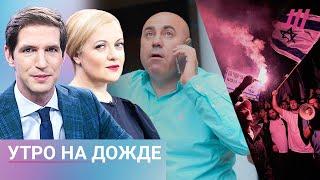 УТРО НА ДОЖДЕ